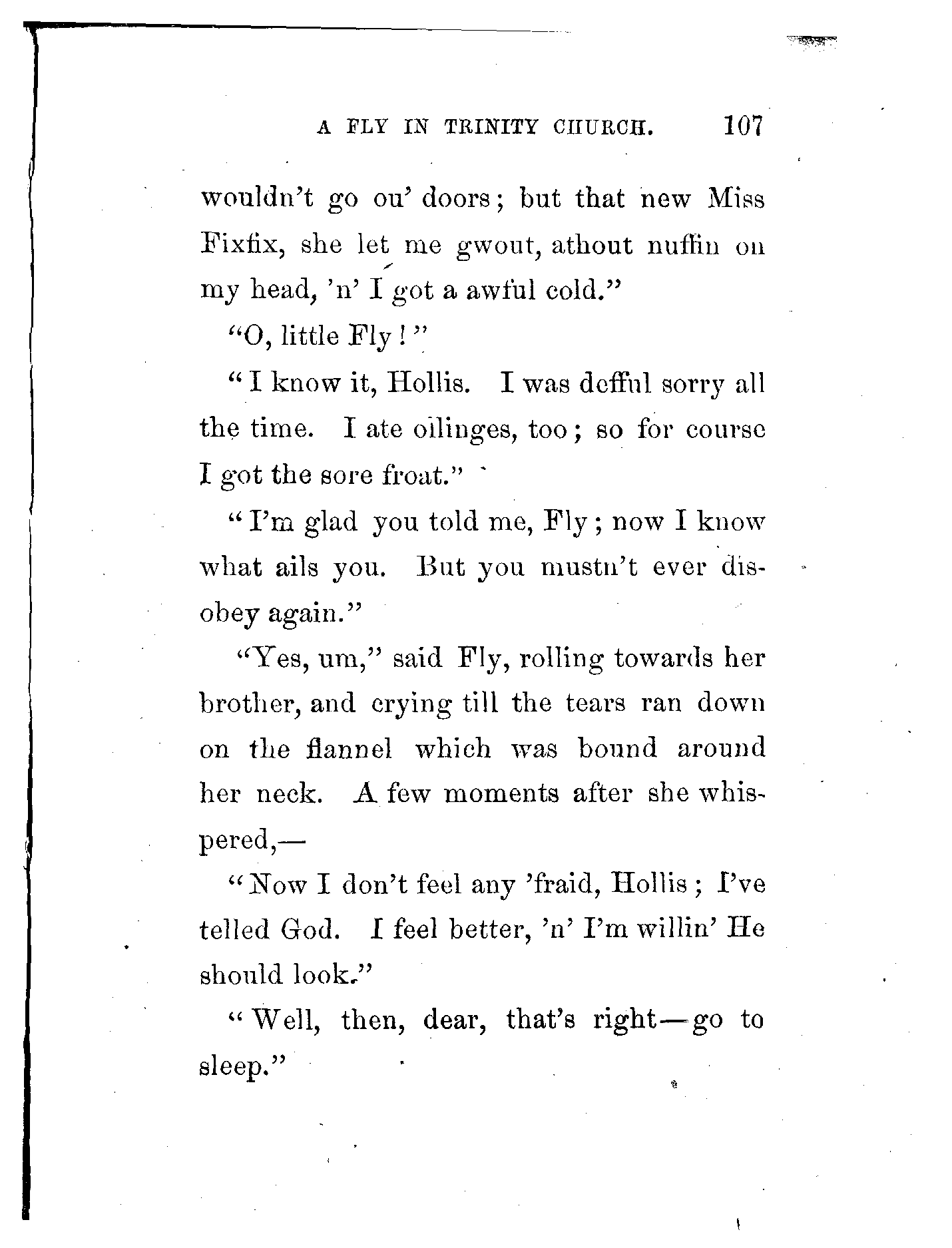 A FLY IN TRINITY CHURCH. 107

wouldn't go ou' doors; but that new Miss Fixfix, she let me gwout, athout nuffin on my head, 'n' I got a awful cold."

"O, little Fly!"

"I know it, Hollis. I was defful sorry all the time. I ate oilinges, too; so for course I got the sore froat."

"I'm glad you told me, Fly; now I know what ails you. But you mustn't ever disobey again."

"Yes, um," said Fly, rolling towards her brother, and crying till the tears ran down on the flannel which was bound around her neck. A few moments after she whispered,—

"Now I don't feel any 'fraid, Hollis; I've telled God. I feel better, 'n' I'm willin' He should look."

"Well, then, dear, that's right—go to sleep."